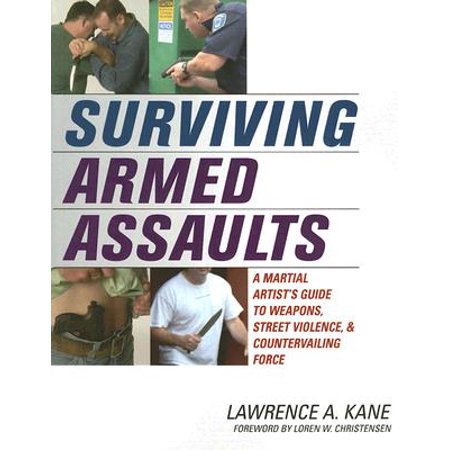 SURVIVING
ARMED
ASSAULTS

A MARTIAL ARTIST'S GUIDE TO WEAPONS, STREET VIOLENCE, & COUNTERVAILING FORCE

LAWRENCE A. KANE
FOREWORD BY LOREN W. CHRISTENSEN